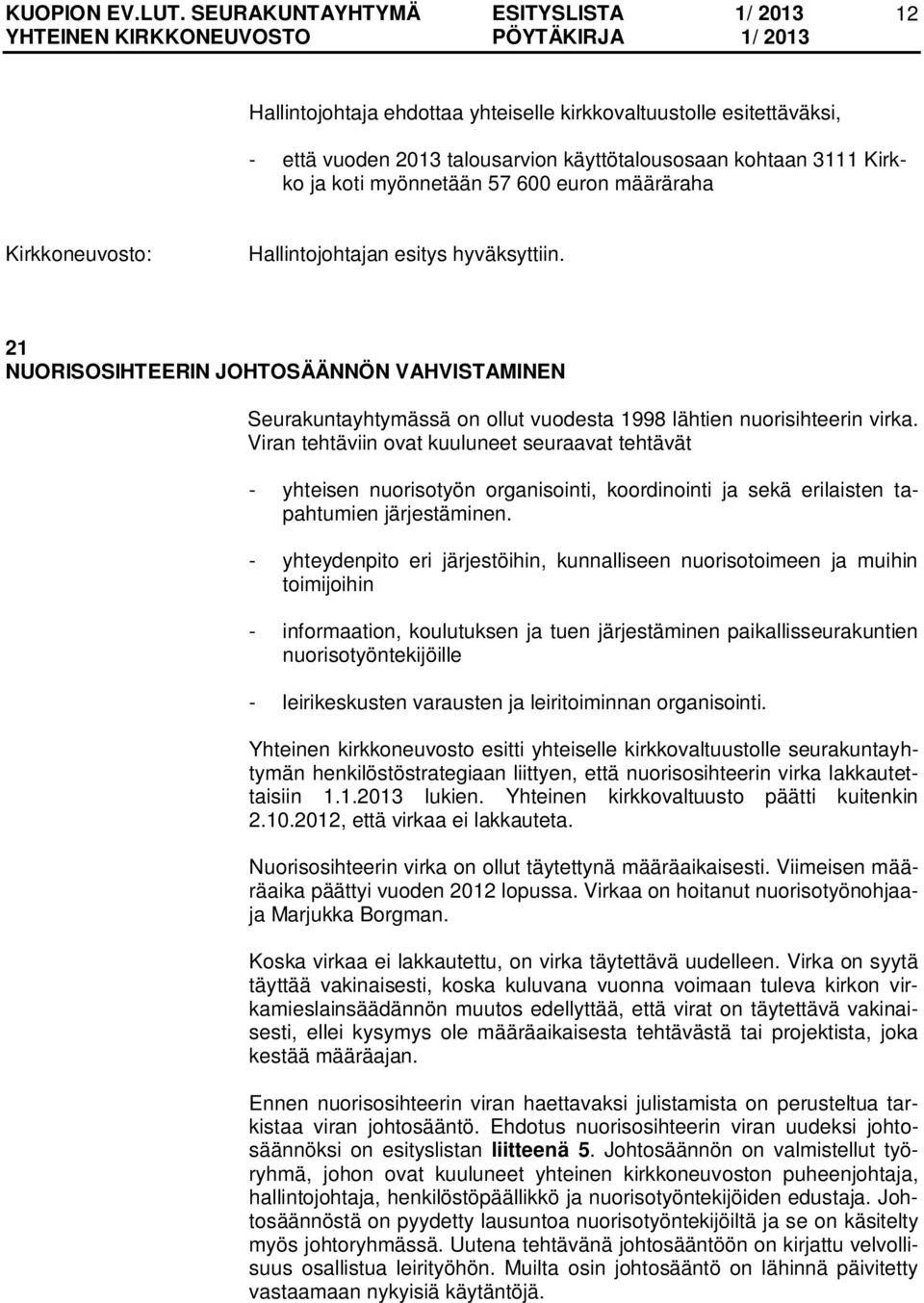 KUOPION EV.LUT. SEURAKUNTAYHTYMÄ ESITYSLISTA 1/ 2013 12
YHTEINEN KIRKKONEUVOSTO PÖYTÄKIRJA 1/ 2013

Hallintojohtaja ehdottaa yhteiselle kirkkovaltuustolle esitettäväksi,

- että vuoden 2013 talousarvion käyttötalousosaan kohtaan 3111 Kirkko ja koti myönnetään 57 600 euron määräraha

Kirkkoneuvosto: Hallintojohtajan esitys hyväksyttiin.

21
NUORISOSIHTEERIN JOHTOSÄÄNNÖN VAHVISTAMINEN

Seurakuntayhtymässä on ollut vuodesta 1998 lähtien nuorisihteerin virka. Viran tehtäviin ovat kuuluneet seuraavat tehtävät

- yhteisen nuorisotyön organisointi, koordinointi ja sekä erilaisten tapahtumien järjestäminen.

- yhteydenpito eri järjestöihin, kunnalliseen nuorisotoimeen ja muihin toimijoihin

- informaation, koulutuksen ja tuen järjestäminen paikallisseurakuntien nuorisotyöntekijöille

- leirikeskusten varausten ja leiritoiminnan organisointi.

Yhteinen kirkkoneuvosto esitti yhteiselle kirkkovaltuustolle seurakuntayhtymän henkilöstöstrategiaan liittyen, että nuorisosihteerin virka lakkautettaisiin 1.1.2013 lukien. Yhteinen kirkkovaltuusto päätti kuitenkin 2.10.2012, että virkaa ei lakkauteta.

Nuorisosihteerin virka on ollut täytettynä määräaikaisesti. Viimeisen määräaika päättyi vuoden 2012 lopussa. Virkaa on hoitanut nuorisotyönohjaaja Marjukka Borgman.

Koska virkaa ei lakkautettu, on virka täytettävä uudelleen. Virka on syytä täyttää vakinaisesti, koska kuluvana vuonna voimaan tuleva kirkon virkamieslainsäädännön muutos edellyttää, että virat on täytettävä vakinaisesti, ellei kysymys ole määräaikaisesta tehtävästä tai projektista, joka kestää määräajan.

Ennen nuorisosihteerin viran haettavaksi julistamista on perusteltua tarkistaa viran johtosääntö. Ehdotus nuorisosihteerin viran uudeksi johtosäännöksi on esityslistan liitteenä 5. Johtosäännön on valmistellut työryhmä, johon ovat kuuluneet yhteinen kirkkoneuvoston puheenjohtaja, hallintojohtaja, henkilöstöpäällikkö ja nuorisotyöntekijöiden edustaja. Johtosäännöstä on pyydetty lausuntoa nuorisotyöntekijöiltä ja se on käsitelty myös johtoryhmässä. Uutena tehtävänä johtosääntöön on kirjattu velvollisuus osallistua leirityöhön. Muilta osin johtosääntö on lähinnä päivitetty vastaamaan nykyisiä käytäntöjä.